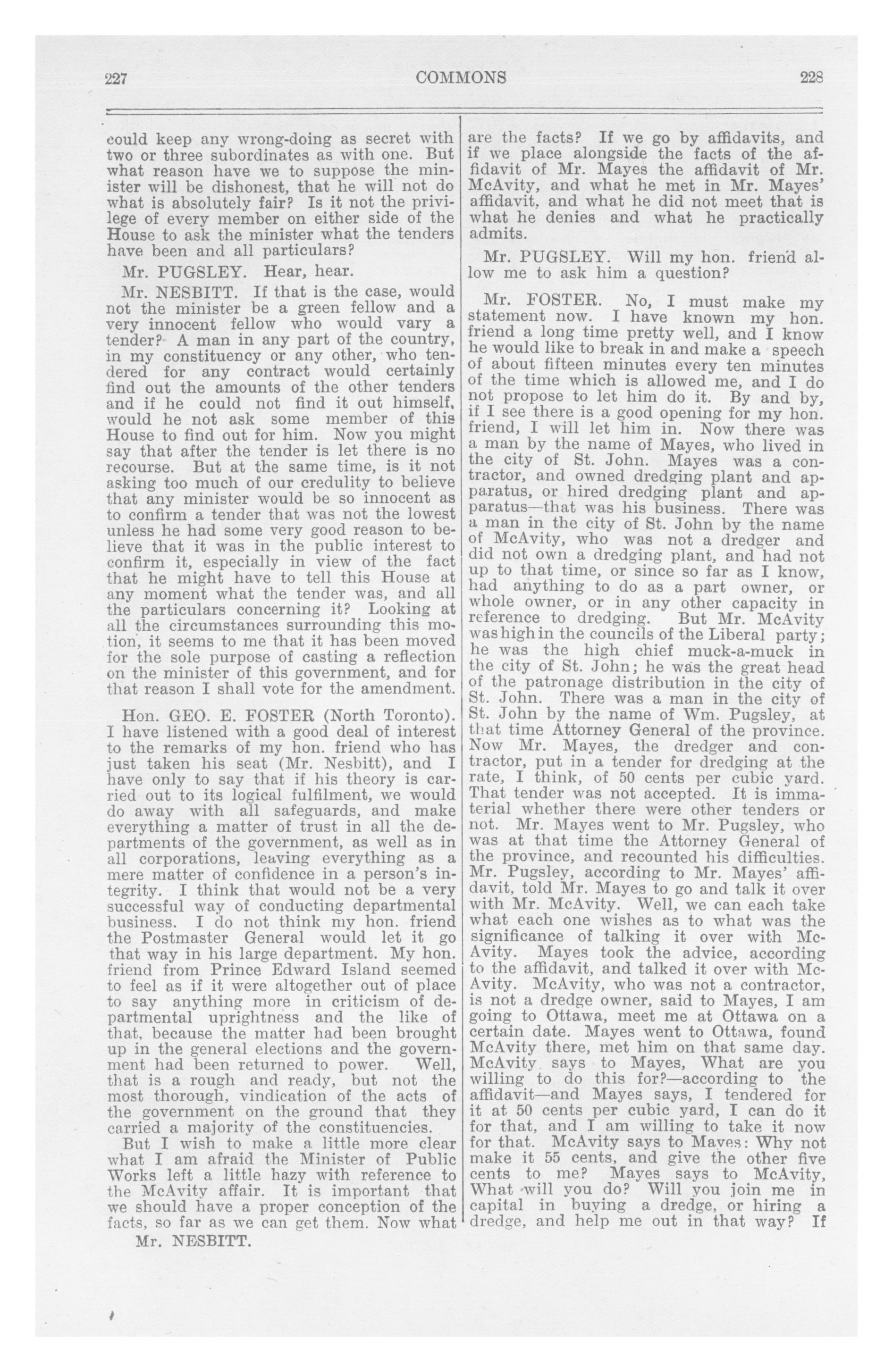 227 COMMONS 228

could keep any wrong-doing as secret with two or three subordinates as with one. But what reason have we to suppose the minister will be dishonest, that he will not do what is absolutely fair? Is it not the privilege of every member on either side of the House to ask the minister what the tenders have been and all particulars?

Mr. PUGSLEY. Hear, hear.

Mr. NESBITT. If that is the case, would not the minister be a green fellow and a very innocent fellow who would vary a tender? A man in any part of the country, in my constituency or any other, who tendered for any contract would certainly find out the amounts of the other tenders and if he could not find it out himself, would he not ask some member of this House to find out for him. Now you might say that after the tender is let there is no recourse. But at the same time, is it not asking too much of our credulity to believe that any minister would be so innocent as to confirm a tender that was not the lowest unless he had some very good reason to believe that it was in the public interest to confirm it, especially in view of the fact that he might have to tell this House at any moment what the tender was, and all the particulars concerning it? Looking at all the circumstances surrounding this motion, it seems to me that it has been moved for the sole purpose of casting a reflection on the minister of this government, and for that reason I shall vote for the amendment.

Hon. GEO. E. FOSTER (North Toronto). I have listened with a good deal of interest to the remarks of my hon. friend who has just taken his seat (Mr. Nesbitt), and I have only to say that if his theory is carried out to its logical fulfilment, we would do away with all safeguards, and make everything a matter of trust in all the departments of the government, as well as in all corporations, leaving everything as a mere matter of confidence in a person's integrity. I think that would not be a very successful way of conducting departmental business. I do not think my hon. friend the Postmaster General would let it go that way in his large department. My hon. friend from Prince Edward Island seemed to feel as if it were altogether out of place to say anything more in criticism of departmental uprightness and the like of that, because the matter had been brought up in the general elections and the government had been returned to power. Well, that is a rough and ready, but not the most thorough, vindication of the acts of the government on the ground that they carried a majority of the constituencies.

But I wish to make a little more clear what I am afraid the Minister of Public Works left a little hazy with reference to the McAvity affair. It is important that we should have a proper conception of the facts, so far as we can get them. Now what

Mr. NESBITT.

are the facts? If we go by affidavits, and if we place alongside the facts of the affidavit of Mr. Mayes the affidavit of Mr. McAvity, and what he met in Mr. Mayes' affidavit, and what he did not meet that is what he denies and what he practically admits.

Mr. PUGSLEY. Will my hon. friend allow me to ask him a question?

Mr. FOSTER. No, I must make my statement now. I have known my hon. friend a long time pretty well, and I know he would like to break in and make a speech of about fifteen minutes every ten minutes of the time which is allowed me, and I do not propose to let him do it. By and by, if I see there is a good opening for my hon. friend, I will let him in. Now there was a man by the name of Mayes, who lived in the city of St. John. Mayes was a contractor, and owned dredging plant and apparatus, or hired dredging plant and apparatus—that was his business. There was a man in the city of St. John by the name of McAvity, who was not a dredger and did not own a dredging plant, and had not up to that time, or since so far as I know, had anything to do as a part owner, or whole owner, or in any other capacity in reference to dredging. But Mr. McAvity was high in the councils of the Liberal party; he was the high chief muck-a-muck in the city of St. John; he was the great head of the patronage distribution in the city of St. John. There was a man in the city of St. John by the name of Wm. Pugsley, at that time Attorney General of the province. Now Mr. Mayes, the dredger and contractor, put in a tender for dredging at the rate, I think, of 50 cents per cubic yard. That tender was not accepted. It is immaterial whether there were other tenders or not. Mr. Mayes went to Mr. Pugsley, who was at that time the Attorney General of the province, and recounted his difficulties. Mr. Pugsley, according to Mr. Mayes' affidavit, told Mr. Mayes to go and talk it over with Mr. McAvity. Well, we can each take what each one wishes as to what was the significance of talking it over with McAvity. Mayes took the advice, according to the affidavit, and talked it over with McAvity. McAvity, who was not a contractor, is not a dredge owner, said to Mayes, I am going to Ottawa, meet me at Ottawa on a certain date. Mayes went to Ottawa, found McAvity there, met him on that same day. McAvity says to Mayes, What are you willing to do this for?—according to the affidavit—and Mayes says, I tendered for it at 50 cents per cubic yard, I can do it for that, and I am willing to take it now for that. McAvity says to Mayes: Why not make it 55 cents, and give the other five cents to me? Mayes says to McAvity, What will you do? Will you join me in capital in buying a dredge, or hiring a dredge, and help me out in that way? If